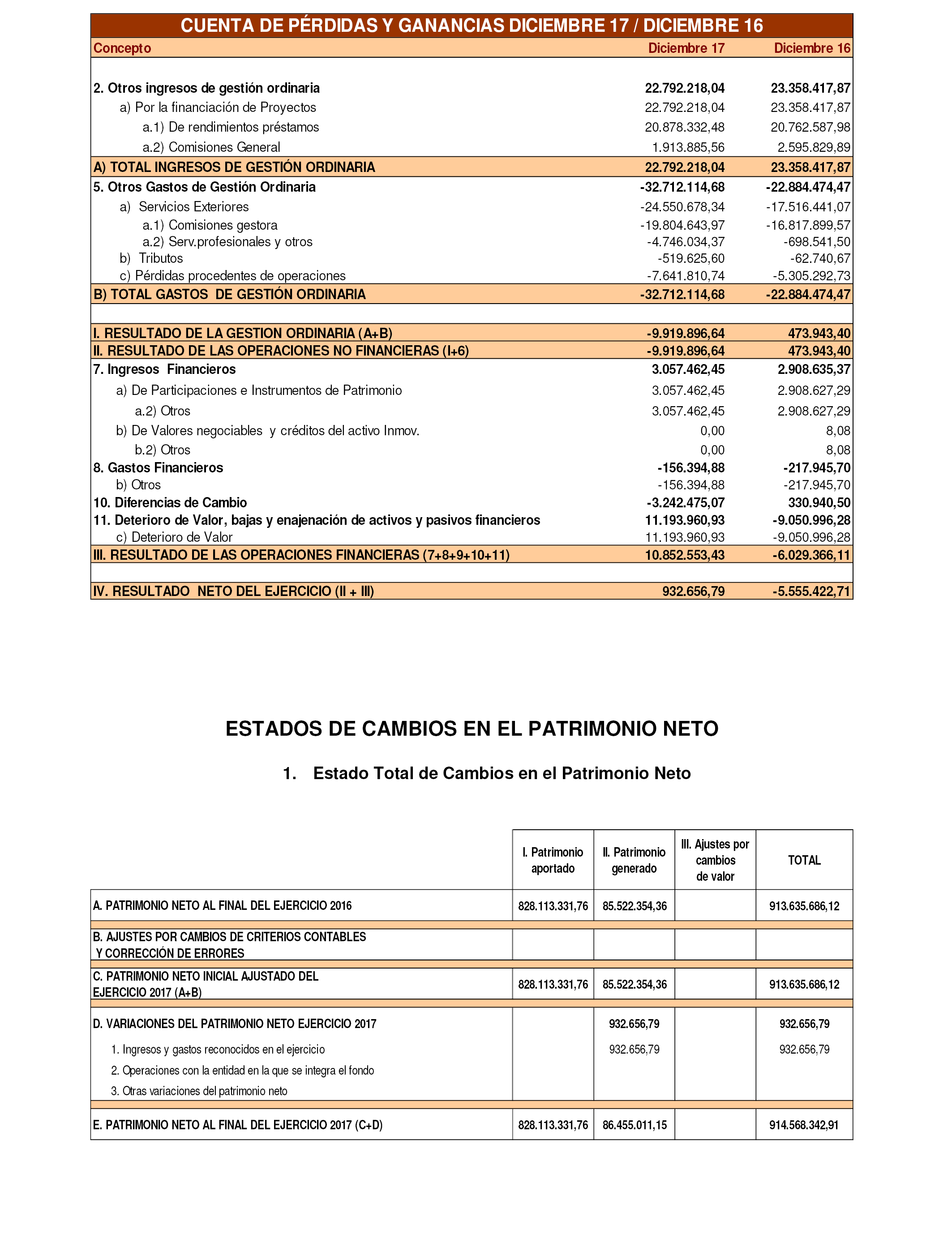 CUENTA DE PÉRDIDAS Y GANANCIAS DICIEMBRE 17 / DICIEMBRE 16

| Concepto | Diciembre 17 | Diciembre 16 |
|---|---|---|
| 2. Otros ingresos de gestión ordinaria | 22.792.218,04 | 23.358.417,87 |
| a) Por la financiación de Proyectos | 22.792.218,04 | 23.358.417,87 |
| a.1) De rendimientos préstamos | 20.878.332,48 | 20.762.587,98 |
| a.2) Comisiones General | 1.913.885,56 | 2.595.829,89 |
| A) TOTAL INGRESOS DE GESTIÓN ORDINARIA | 22.792.218,04 | 23.358.417,87 |
| 5. Otros Gastos de Gestión Ordinaria | -32.712.114,68 | -22.884.474,47 |
| a) Servicios Exteriores | -24.550.678,34 | -17.516.441,07 |
| a.1) Comisiones gestora | -19.804.643,97 | -16.817.899,57 |
| a.2) Serv.profesionales y otros | -4.746.034,37 | -698.541,50 |
| b) Tributos | -519.625,60 | -62.740,67 |
| c) Pérdidas procedentes de operaciones | -7.641.810,74 | -5.305.292,73 |
| B) TOTAL GASTOS DE GESTIÓN ORDINARIA | -32.712.114,68 | -22.884.474,47 |
| I. RESULTADO DE LA GESTION ORDINARIA (A+B) | -9.919.896,64 | 473.943,40 |
| II. RESULTADO DE LAS OPERACIONES NO FINANCIERAS (I+6) | -9.919.896,64 | 473.943,40 |
| 7. Ingresos Financieros | 3.057.462,45 | 2.908.635,37 |
| a) De Participaciones e Instrumentos de Patrimonio | 3.057.462,45 | 2.908.627,29 |
| a.2) Otros | 3.057.462,45 | 2.908.627,29 |
| b) De Valores negociables y créditos del activo Inmov. | 0,00 | 8,08 |
| b.2) Otros | 0,00 | 8,08 |
| 8. Gastos Financieros | -156.394,88 | -217.945,70 |
| b) Otros | -156.394,88 | -217.945,70 |
| 10. Diferencias de Cambio | -3.242.475,07 | 330.940,50 |
| 11. Deterioro de Valor, bajas y enajenación de activos y pasivos financieros | 11.193.960,93 | -9.050.996,28 |
| c) Deterioro de Valor | 11.193.960,93 | -9.050.996,28 |
| III. RESULTADO DE LAS OPERACIONES FINANCIERAS (7+8+9+10+11) | 10.852.553,43 | -6.029.366,11 |
| IV. RESULTADO NETO DEL EJERCICIO (II + III) | 932.656,79 | -5.555.422,71 |

ESTADOS DE CAMBIOS EN EL PATRIMONIO NETO

1. Estado Total de Cambios en el Patrimonio Neto

| | I. Patrimonio aportado | II. Patrimonio generado | III. Ajustes por cambios de valor | TOTAL |
|---|---|---|---|---|
| A. PATRIMONIO NETO AL FINAL DEL EJERCICIO 2016 | 828.113.331,76 | 85.522.354,36 | | 913.635.686,12 |
| B. AJUSTES POR CAMBIOS DE CRITERIOS CONTABLES Y CORRECCIÓN DE ERRORES | | | | |
| C. PATRIMONIO NETO INICIAL AJUSTADO DEL EJERCICIO 2017 (A+B) | 828.113.331,76 | 85.522.354,36 | | 913.635.686,12 |
| D. VARIACIONES DEL PATRIMONIO NETO EJERCICIO 2017 | | 932.656,79 | | 932.656,79 |
| 1. Ingresos y gastos reconocidos en el ejercicio | | 932.656,79 | | 932.656,79 |
| 2. Operaciones con la entidad en la que se integra el fondo | | | | |
| 3. Otras variaciones del patrimonio neto | | | | |
| E. PATRIMONIO NETO AL FINAL DEL EJERCICIO 2017 (C+D) | 828.113.331,76 | 86.455.011,15 | | 914.568.342,91 |